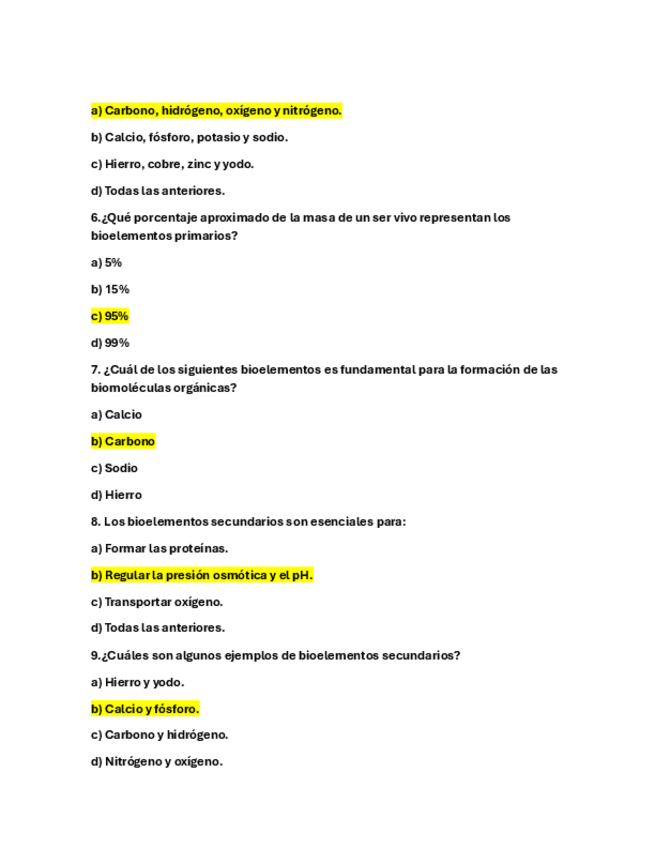 a) Carbono, hidrógeno, oxígeno y nitrógeno.

b) Calcio, fósforo, potasio y sodio.

c) Hierro, cobre, zinc y yodo.

d) Todas las anteriores.

6.¿Qué porcentaje aproximado de la masa de un ser vivo representan los bioelementos primarios?

a) 5%

b) 15%

c) 95%

d) 99%

7. ¿Cuál de los siguientes bioelementos es fundamental para la formación de las biomoléculas orgánicas?

a) Calcio

b) Carbono

c) Sodio

d) Hierro

8. Los bioelementos secundarios son esenciales para:

a) Formar las proteínas.

b) Regular la presión osmótica y el pH.

c) Transportar oxígeno.

d) Todas las anteriores.

9.¿Cuáles son algunos ejemplos de bioelementos secundarios?

a) Hierro y yodo.

b) Calcio y fósforo.

c) Carbono y hidrógeno.

d) Nitrógeno y oxígeno.